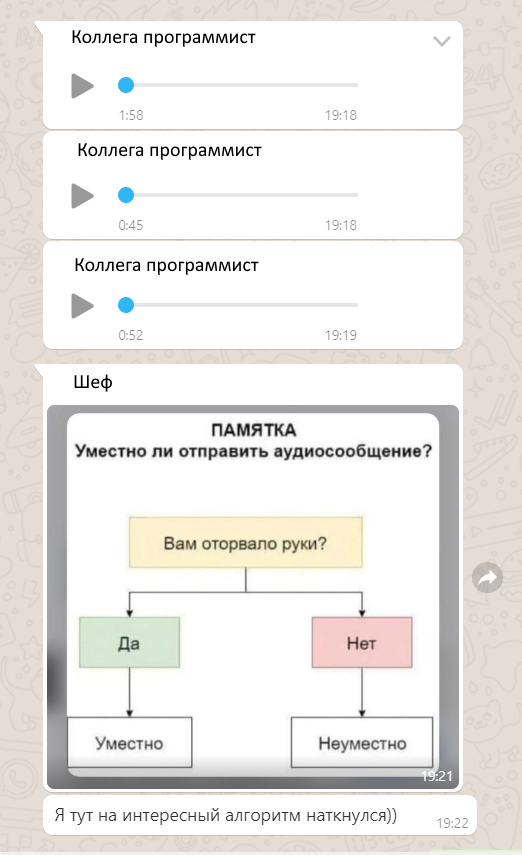 Коллега программист

1:58 19:18

Коллега программист

0:45 19:18

Коллега программист

0:52 19:19

Шеф

ПАМЯТКА
Уместно ли отправить аудиосообщение?

Вам оторвало руки?

Да

Нет

Уместно

Неуместно

19:21

Я тут на интересный алгоритм наткнулся))

19:22